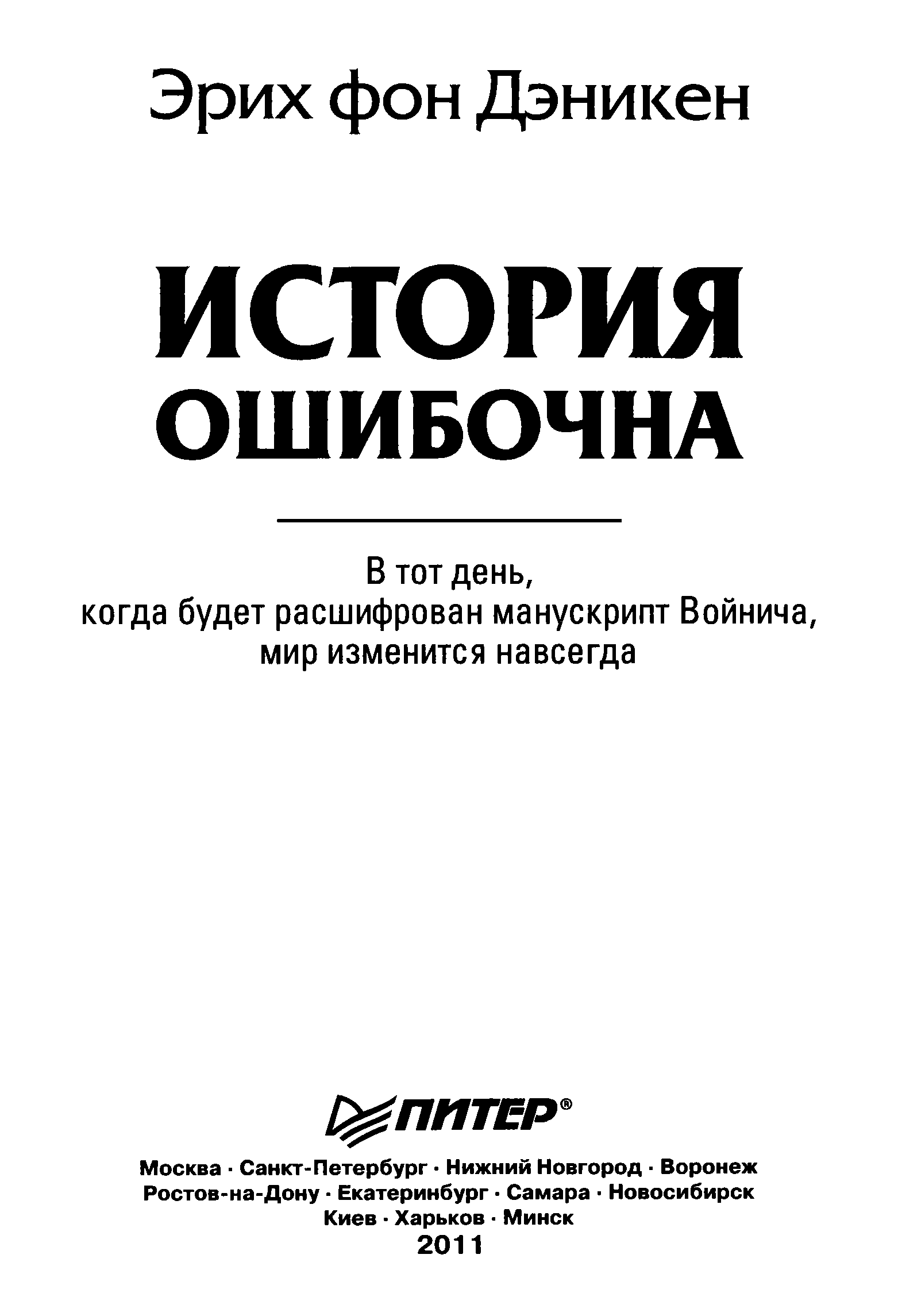 Эрих фон Дэникен

ИСТОРИЯ
ОШИБОЧНА

В тот день,
когда будет расшифрован манускрипт Войнича,
мир изменится навсегда

ПИТЕР®

Москва · Санкт-Петербург · Нижний Новгород · Воронеж
Ростов-на-Дону · Екатеринбург · Самара · Новосибирск
Киев · Харьков · Минск
2011